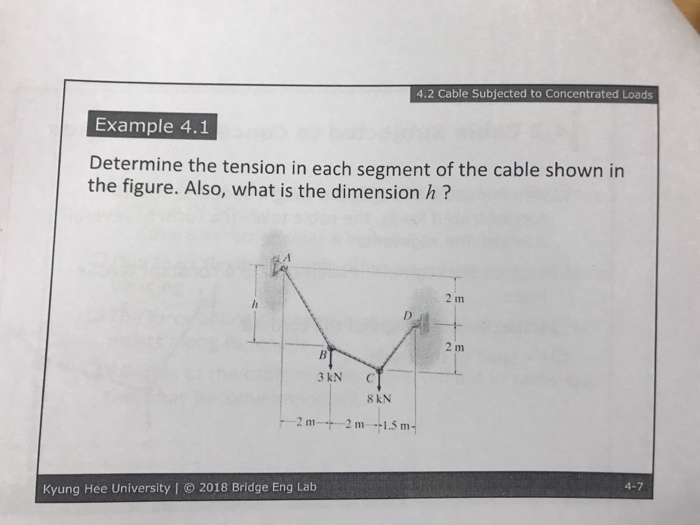 4.2 Cable Subjected to Concentrated Loads

Example 4.1

Determine the tension in each segment of the cable shown in the figure. Also, what is the dimension $h$ ?

A
h
2 m
D
2 m
B
3 kN
C
8 kN
2 m
2 m
1.5 m

Kyung Hee University | © 2018 Bridge Eng Lab

4-7